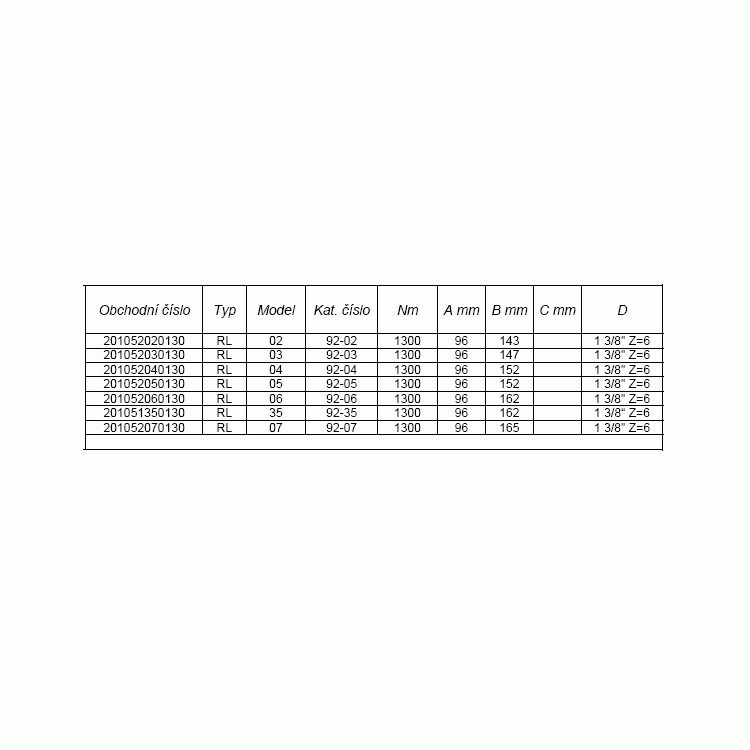 | Obchodní číslo | Typ | Model | Kat. číslo | Nm | A mm | B mm | C mm | D |
|---|---|---|---|---|---|---|---|---|
| 201052020130 | RL | 02 | 92-02 | 1300 | 96 | 143 | | 1 3/8" Z=6 |
| 201052030130 | RL | 03 | 92-03 | 1300 | 96 | 147 | | 1 3/8" Z=6 |
| 201052040130 | RL | 04 | 92-04 | 1300 | 96 | 152 | | 1 3/8" Z=6 |
| 201052050130 | RL | 05 | 92-05 | 1300 | 96 | 152 | | 1 3/8" Z=6 |
| 201052060130 | RL | 06 | 92-06 | 1300 | 96 | 162 | | 1 3/8" Z=6 |
| 201051350130 | RL | 35 | 92-35 | 1300 | 96 | 162 | | 1 3/8" Z=6 |
| 201052070130 | RL | 07 | 92-07 | 1300 | 96 | 165 | | 1 3/8" Z=6 |